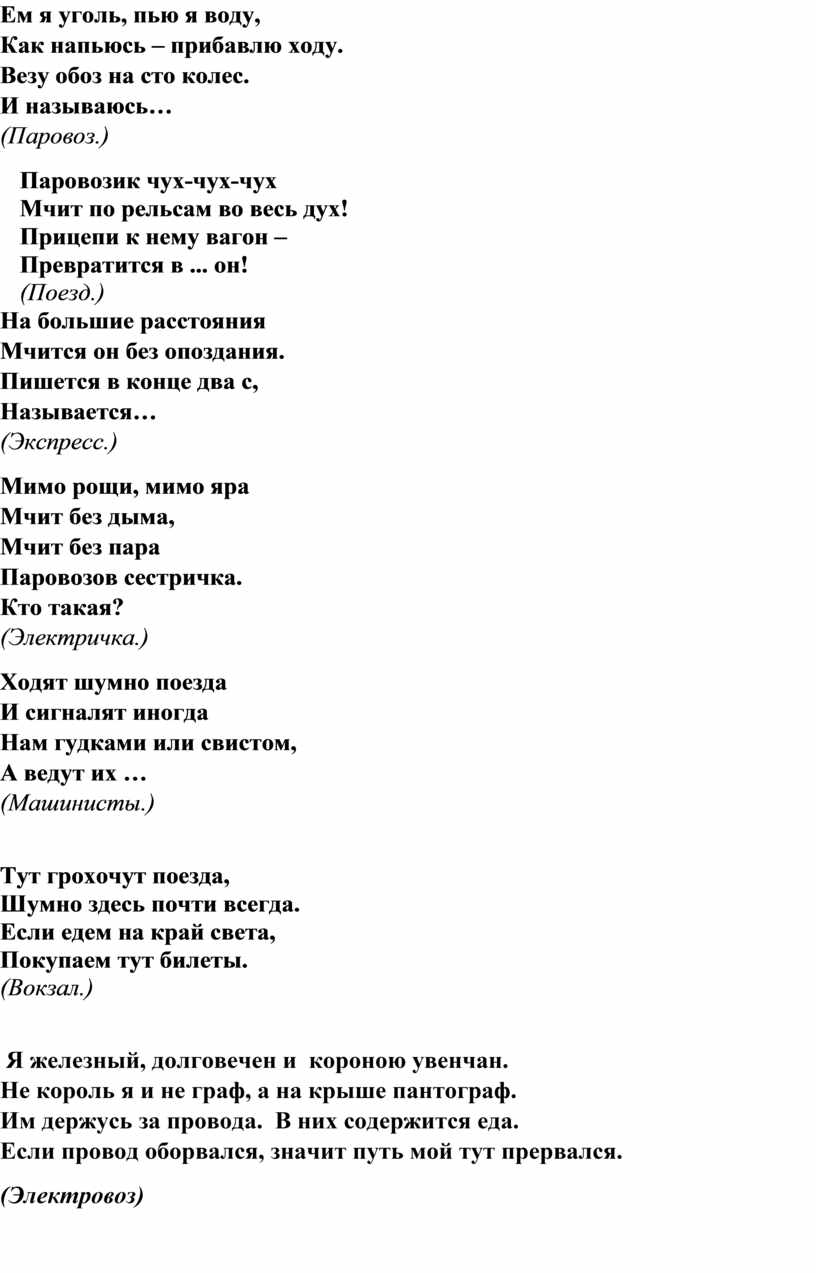 Ем я уголь, пью я воду,
Как напьюсь – прибавлю ходу.
Везу обоз на сто колес.
И называюсь…
(Паровоз.)

Паровозик чух-чух-чух
Мчит по рельсам во весь дух!
Прицепи к нему вагон –
Превратится в ... он!
(Поезд.)

На большие расстояния
Мчится он без опоздания.
Пишется в конце два с,
Называется…
(Экспресс.)

Мимо рощи, мимо яра
Мчит без дыма,
Мчит без пара
Паровозов сестричка.
Кто такая?
(Электричка.)

Ходят шумно поезда
И сигналят иногда
Нам гудками или свистом,
А ведут их …
(Машинисты.)

Тут грохочут поезда,
Шумно здесь почти всегда.
Если едем на край света,
Покупаем тут билеты.
(Вокзал.)

Я железный, долговечен и короною увенчан.
Не король я и не граф, а на крыше пантограф.
Им держусь за провода. В них содержится еда.
Если провод оборвался, значит путь мой тут прервался.

(Электровоз)